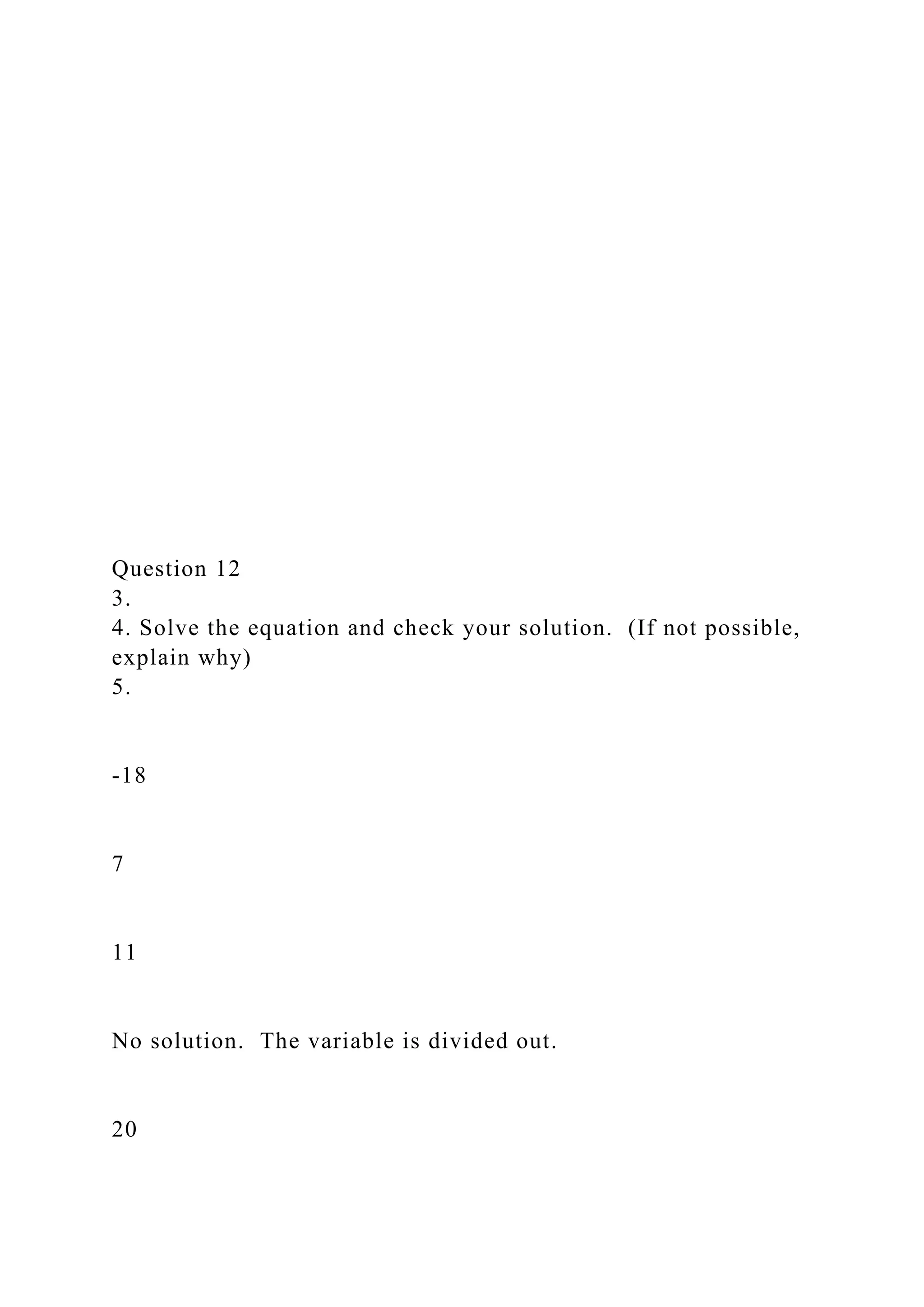 Question 12
3.
4. Solve the equation and check your solution. (If not possible, explain why)
5.

-18

7

11

No solution. The variable is divided out.

20